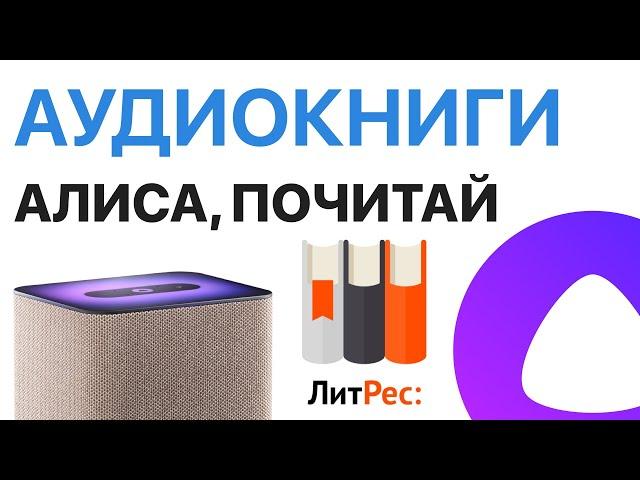 АУДИОКНИГИ
АЛИСА, ПОЧИТАЙ

ЛитРес: